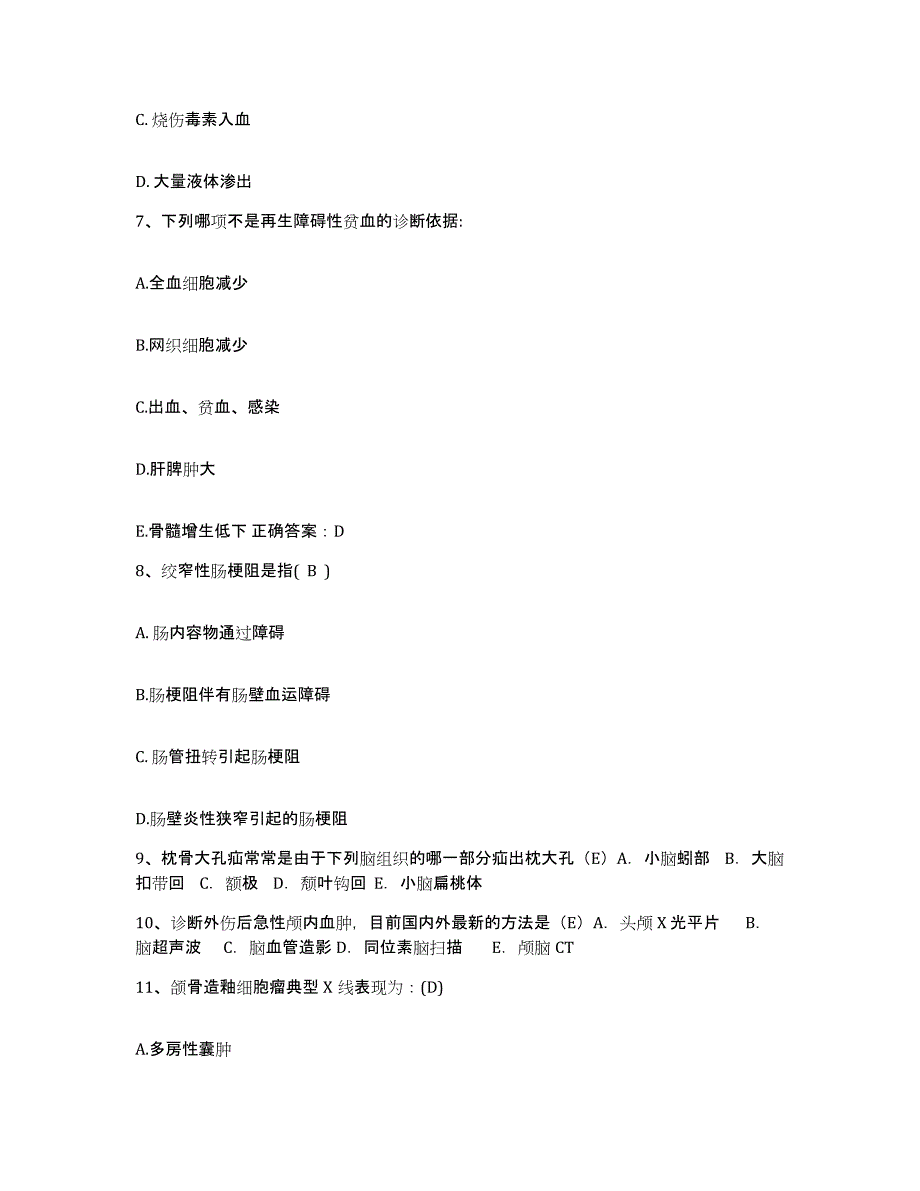 C. 烧伤毒素入血

D. 大量液体渗出

7、下列哪项不是再生障碍性贫血的诊断依据:

A.全血细胞减少

B.网织细胞减少

C.出血、贫血、感染

D.肝脾肿大

E.骨髓增生低下 正确答案：D

8、绞窄性肠梗阻是指( B )

A. 肠内容物通过障碍

B.肠梗阻伴有肠壁血运障碍

C. 肠管扭转引起肠梗阻

D.肠壁炎性狭窄引起的肠梗阻

9、枕骨大孔疝常常是由于下列脑组织的哪一部分疝出枕大孔（E）A. 小脑蚓部 B. 大脑扣带回 C. 额极 D. 颞叶钩回 E. 小脑扁桃体

10、诊断外伤后急性颅内血肿，目前国内外最新的方法是（E）A. 头颅 X 光平片 B. 脑超声波 C. 脑血管造影 D. 同位素脑扫描 E. 颅脑 CT

11、颌骨造釉细胞瘤典型 X 线表现为：(D)

A.多房性囊肿